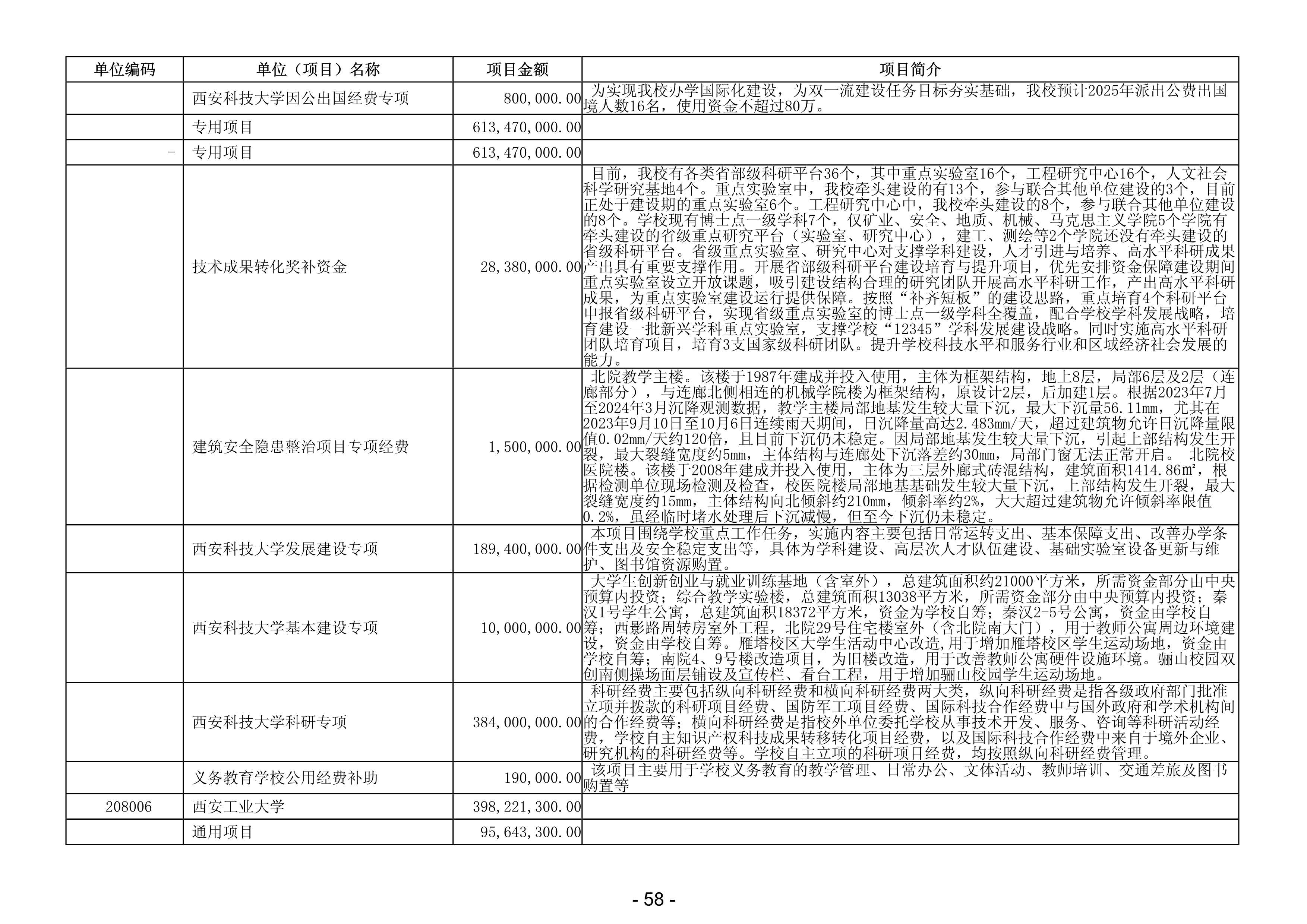 | 单位编码 | 单位（项目）名称 | 项目金额 | 项目简介 |
|---|---|---|---|
| | 西安科技大学因公出国经费专项 | 800,000.00 | 为实现我校办学国际化建设，为双一流建设任务目标夯实基础，我校预计2025年派出公费出国境人数16名，使用资金不超过80万。 |
| | 专用项目 | 613,470,000.00 | |
| - | 专用项目 | 613,470,000.00 | |
| | 技术成果转化奖补资金 | 28,380,000.00 | 目前，我校有各类省部级科研平台36个，其中重点实验室16个，工程研究中心16个，人文社会科学研究基地4个。重点实验室中，我校牵头建设的有13个，参与联合其他单位建设的3个，目前正处于建设期的重点实验室6个。工程研究中心中，我校牵头建设的8个，参与联合其他单位建设的8个。学校现有博士点一级学科7个，仅矿业、安全、地质、机械、马克思主义学院5个学院有牵头建设的省级重点研究平台（实验室、研究中心），建工、测绘等2个学院还没有牵头建设的省级科研平台。省级重点实验室、研究中心对支撑学科建设，人才引进与培养、高水平科研成果产出具有重要支撑作用。开展省部级科研平台建设培育与提升项目，优先安排资金保障建设期间重点实验室设立开放课题，吸引建设结构合理的研究团队开展高水平科研工作，产出高水平科研成果，为重点实验室建设运行提供保障。按照“补齐短板”的建设思路，重点培育4个科研平台申报省级科研平台，实现省级重点实验室的博士点一级学科全覆盖，配合学校学科发展战略，培育建设一批新兴学科重点实验室，支撑学校“12345”学科发展建设战略。同时实施高水平科研团队培育项目，培育3支国家级科研团队。提升学校科技水平和服务行业和区域经济社会发展的能力。 |
| | 建筑安全隐患整治项目专项经费 | 1,500,000.00 | 北院教学主楼。该楼于1987年建成并投入使用，主体为框架结构，地上8层，局部6层及2层（连廊部分），与连廊北侧相连的机械学院楼为框架结构，原设计2层，后加建1层。根据2023年7月至2024年3月沉降观测数据，教学主楼局部地基发生较大量下沉，最大下沉量56.11mm，尤其在2023年9月10日至10月6日连续雨天期间，日沉降量高达2.483mm/天，超过建筑物允许日沉降量限值0.02mm/天约120倍，且目前下沉仍未稳定。因局部地基发生较大量下沉，引起上部结构发生开裂，最大裂缝宽度约5mm，主体结构与连廊处下沉落差约30mm，局部门窗无法正常开启。 北院校医院楼。该楼于2008年建成并投入使用，主体为三层外廊式砖混结构，建筑面积1414.86㎡，根据检测单位现场检测及检查，校医院楼局部地基基础发生较大量下沉，上部结构发生开裂，最大裂缝宽度约15mm，主体结构向北倾斜约210mm，倾斜率约2%，大大超过建筑物允许倾斜率限值0.2%，虽经临时堵水处理后下沉减慢，但至今下沉仍未稳定。 |
| | 西安科技大学发展建设专项 | 189,400,000.00 | 本项目围绕学校重点工作任务，实施内容主要包括日常运转支出、基本保障支出、改善办学条件支出及安全稳定支出等，具体为学科建设、高层次人才队伍建设、基础实验室设备更新与维护、图书馆资源购置。 |
| | 西安科技大学基本建设专项 | 10,000,000.00 | 大学生创新创业与就业训练基地（含室外），总建筑面积约21000平方米，所需资金部分由中央预算内投资；综合教学实验楼，总建筑面积13038平方米，所需资金部分由中央预算内投资；秦汉1号学生公寓，总建筑面积18372平方米，资金为学校自筹；秦汉2-5号公寓，资金由学校自筹；西影路周转房室外工程，北院29号住宅楼室外（含北院南大门），用于教师公寓周边环境建设，资金由学校自筹。雁塔校区大学生活动中心改造，用于增加雁塔校区学生运动场地，资金由学校自筹；南院4、9号楼改造项目，为旧楼改造，用于改善教师公寓硬件设施环境。骊山校园双创南侧操场面层铺设及宣传栏、看台工程，用于增加骊山校园学生运动场地。 |
| | 西安科技大学科研专项 | 384,000,000.00 | 科研经费主要包括纵向科研经费和横向科研经费两大类，纵向科研经费是指各级政府部门批准立项并拨款的科研项目经费、国防军工项目经费、国际科技合作经费中与国外政府和学术机构间的合作经费等；横向科研经费是指校外单位委托学校从事技术开发、服务、咨询等科研活动经费，学校自主知识产权科技成果转移转化项目经费，以及国际科技合作经费中来自于境外企业、研究机构的科研经费等。学校自主立项的科研项目经费，均按照纵向科研经费管理。 |
| | 义务教育学校公用经费补助 | 190,000.00 | 该项目主要用于学校义务教育的教学管理、日常办公、文体活动、教师培训、交通差旅及图书购置等 |
| 208006 | 西安工业大学 | 398,221,300.00 | |
| | 通用项目 | 95,643,300.00 | |

- 58 -